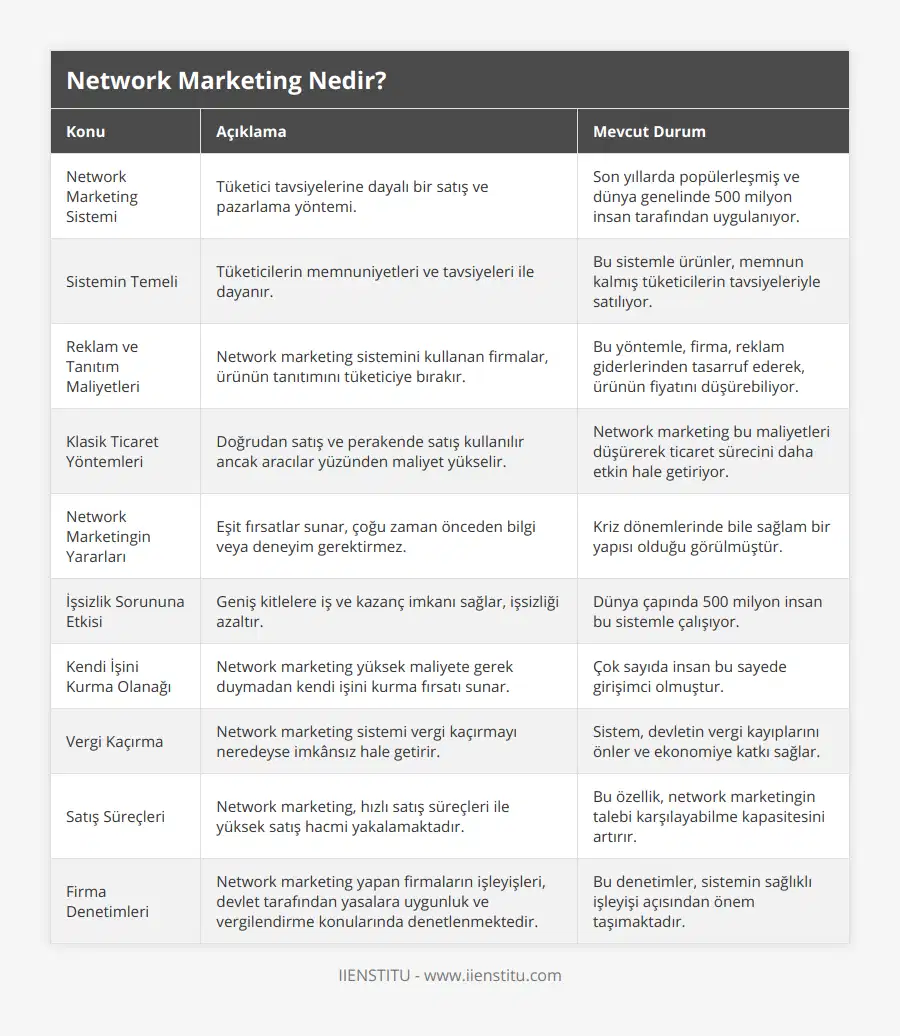 Network Marketing Nedir?

| Konu | Açıklama | Mevcut Durum |
|---|---|---|
| Network Marketing Sistemi | Tüketici tavsiyelerine dayalı bir satış ve pazarlama yöntemi. | Son yıllarda popülerleşmiş ve dünya genelinde 500 milyon insan tarafından uygulanıyor. |
| Sistemin Temeli | Tüketicilerin memnuniyetleri ve tavsiyeleri ile dayanır. | Bu sistemle ürünler, memnun kalmış tüketicilerin tavsiyeleriyle satılıyor. |
| Reklam ve Tanıtım Maliyetleri | Network marketing sistemini kullanan firmalar, ürünün tanıtımını tüketiciye bırakır. | Bu yöntemle, firma, reklam giderlerinden tasarruf ederek, ürünün fiyatını düşürebiliyor. |
| Klasik Ticaret Yöntemleri | Doğrudan satış ve perakende satış kullanılır ancak aracılar yüzünden maliyet yükselir. | Network marketing bu maliyetleri düşürerek ticaret sürecini daha etkin hale getiriyor. |
| Network Marketingin Yararları | Eşit fırsatlar sunar, çoğu zaman önceden bilgi veya deneyim gerektirmez. | Kriz dönemlerinde bile sağlam bir yapısı olduğu görülmüştür. |
| İşsizlik Sorununa Etkisi | Geniş kitlelere iş ve kazanç imkanı sağlar, işsizliği azaltır. | Dünya çapında 500 milyon insan bu sistemle çalışıyor. |
| Kendi İşini Kurma Olanağı | Network marketing yüksek maliyete gerek duymadan kendi işini kurma fırsatı sunar. | Çok sayıda insan bu sayede girişimci olmuştur. |
| Vergi Kaçırma | Network marketing sistemi vergi kaçırmayı neredeyse imkânsız hale getirir. | Sistem, devletin vergi kayıplarını önler ve ekonomiye katkı sağlar. |
| Satış Süreçleri | Network marketing, hızlı satış süreçleri ile yüksek satış hacmi yakalamaktadır. | Bu özellik, network marketingin talebi karşılayabilme kapasitesini artırır. |
| Firma Denetimleri | Network marketing yapan firmaların işleyişleri, devlet tarafından yasalara uygunluk ve vergilendirme konularında denetlenmektedir. | Bu denetimler, sistemin sağlıklı işleyişi açısından önem taşımaktadır. |

IIENSTITU - www.iienstitu.com